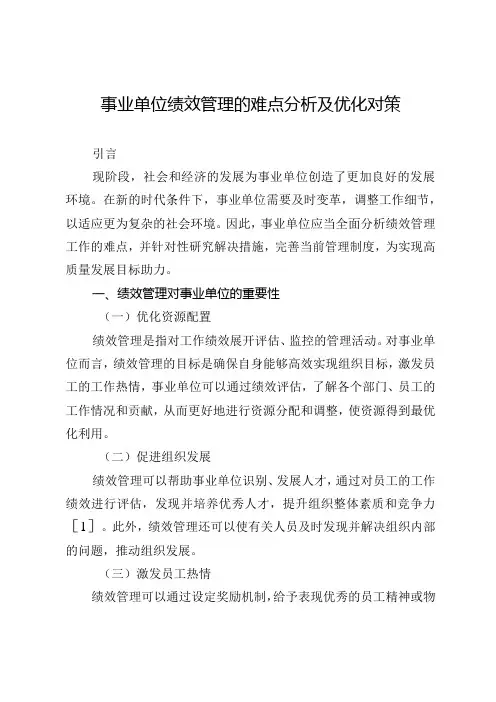 事业单位绩效管理的难点分析及优化对策

引言

现阶段，社会和经济的发展为事业单位创造了更加良好的发展环境。在新的时代条件下，事业单位需要及时变革，调整工作细节，以适应更为复杂的社会环境。因此，事业单位应当全面分析绩效管理工作的难点，并针对性研究解决措施，完善当前管理制度，为实现高质量发展目标助力。

一、绩效管理对事业单位的重要性

（一）优化资源配置

绩效管理是指对工作绩效展开评估、监控的管理活动。对事业单位而言，绩效管理的目标是确保自身能够高效实现组织目标，激发员工的工作热情，事业单位可以通过绩效评估，了解各个部门、员工的工作情况和贡献，从而更好地进行资源分配和调整，使资源得到最优化利用。

（二）促进组织发展

绩效管理可以帮助事业单位识别、发展人才，通过对员工的工作绩效进行评估，发现并培养优秀人才，提升组织整体素质和竞争力［1］。此外，绩效管理还可以使有关人员及时发现并解决组织内部的问题，推动组织发展。

（三）激发员工热情

绩效管理可以通过设定奖励机制，给予表现优秀的员工精神或物